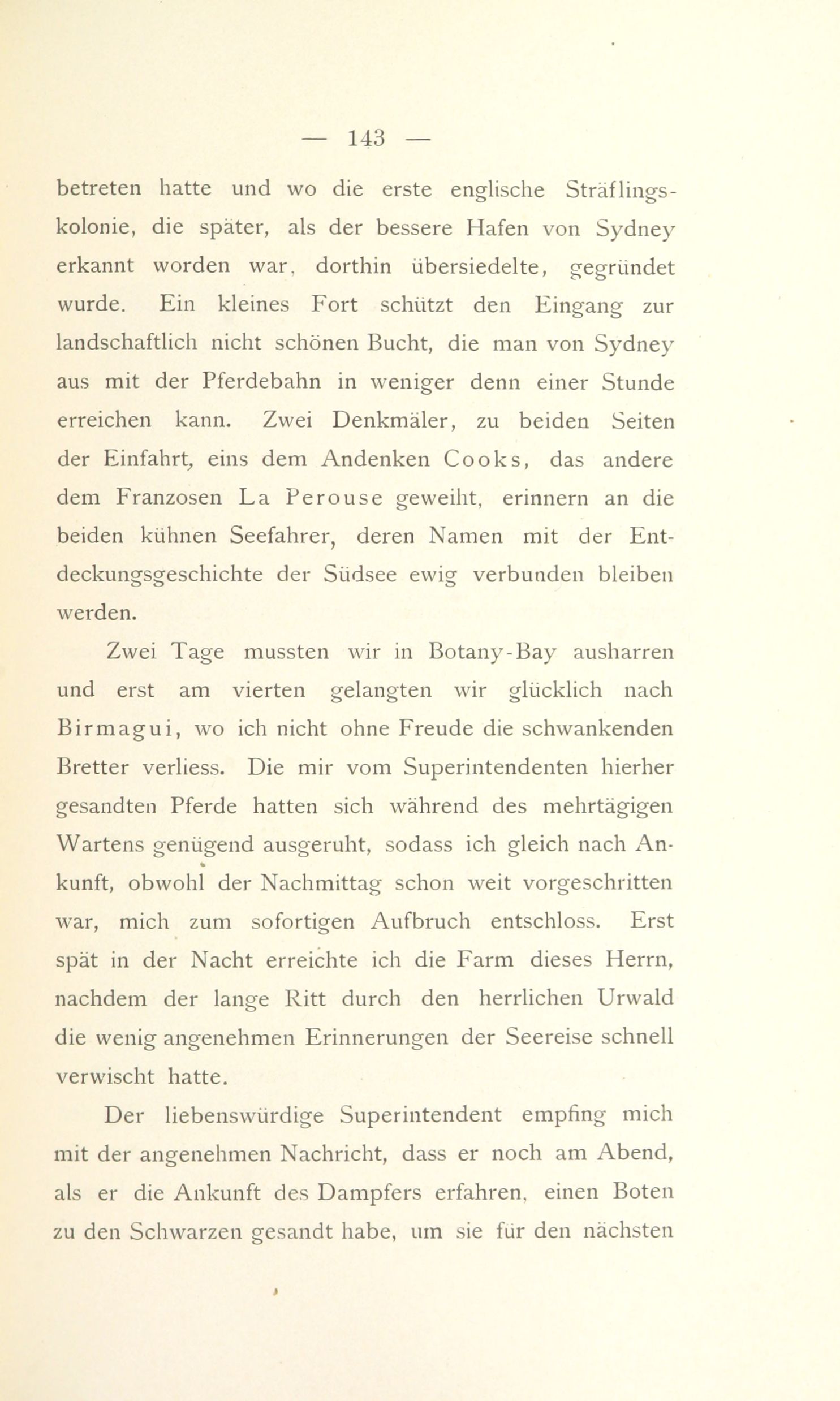 — 143 —

betreten hatte und wo die erste englische Sträflingskolonie, die später, als der bessere Hafen von Sydney erkannt worden war, dorthin übersiedelte, gegründet wurde. Ein kleines Fort schützt den Eingang zur landschaftlich nicht schönen Bucht, die man von Sydney aus mit der Pferdebahn in weniger denn einer Stunde erreichen kann. Zwei Denkmäler, zu beiden Seiten der Einfahrt, eins dem Andenken Cooks, das andere dem Franzosen La Perouse geweiht, erinnern an die beiden kühnen Seefahrer, deren Namen mit der Entdeckungsgeschichte der Südsee ewig verbunden bleiben werden.

Zwei Tage mussten wir in Botany-Bay ausharren und erst am vierten gelangten wir glücklich nach Birmagui, wo ich nicht ohne Freude die schwankenden Bretter verliess. Die mir vom Superintendenten hierher gesandten Pferde hatten sich während des mehrtägigen Wartens genügend ausgeruht, sodass ich gleich nach Ankunft, obwohl der Nachmittag schon weit vorgeschritten war, mich zum sofortigen Aufbruch entschloss. Erst spät in der Nacht erreichte ich die Farm dieses Herrn, nachdem der lange Ritt durch den herrlichen Urwald die wenig angenehmen Erinnerungen der Seereise schnell verwischt hatte.

Der liebenswürdige Superintendent empfing mich mit der angenehmen Nachricht, dass er noch am Abend, als er die Ankunft des Dampfers erfahren, einen Boten zu den Schwarzen gesandt habe, um sie für den nächsten